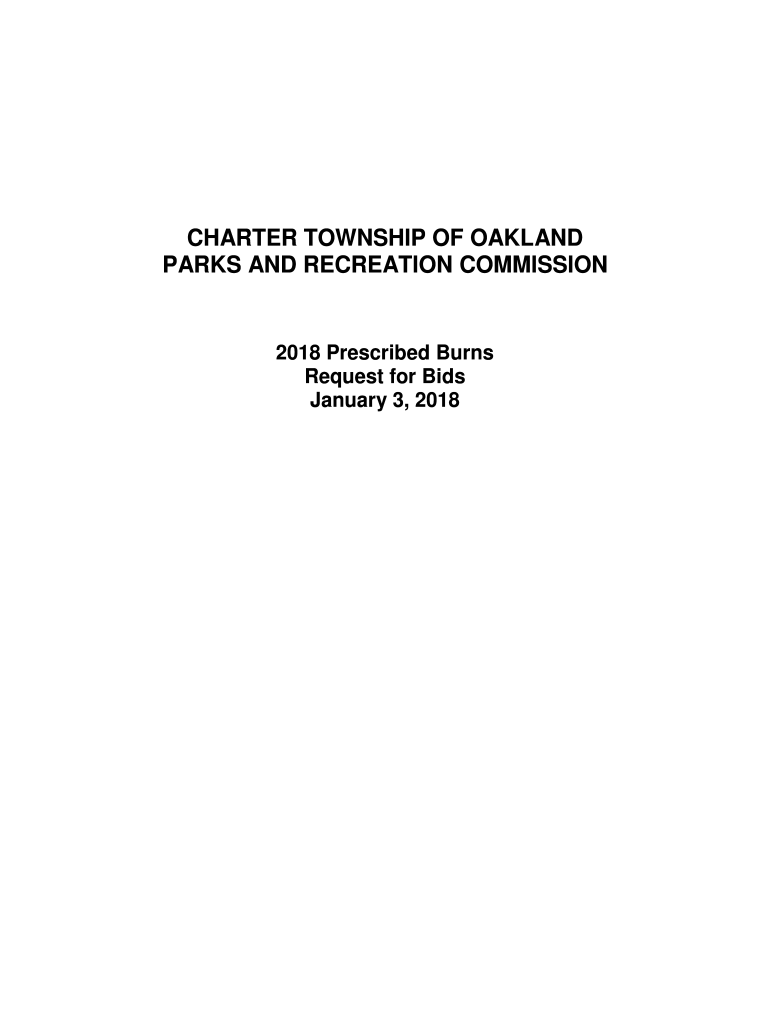 CHARTER TOWNSHIP OF OAKLAND
PARKS AND RECREATION COMMISSION

2018 Prescribed Burns
Request for Bids
January 3, 2018